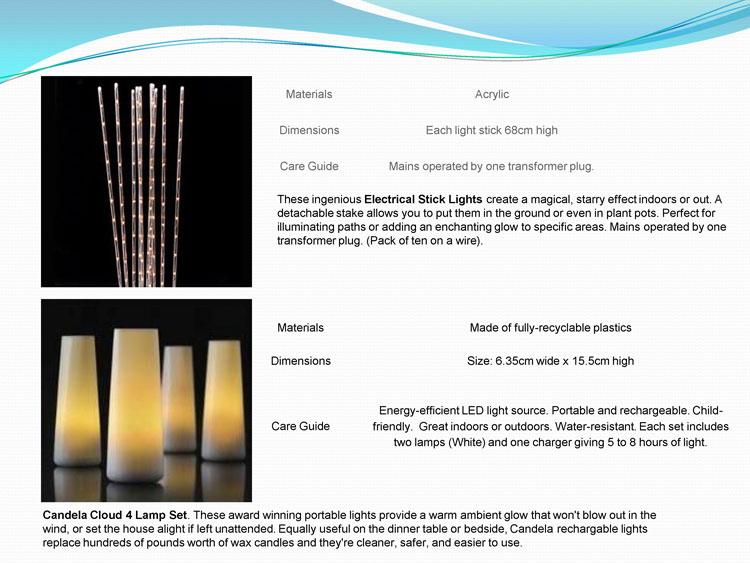 | Materials | Acrylic |
|---|---|
| Dimensions | Each light stick 68cm high |
| Care Guide | Mains operated by one transformer plug. |

These ingenious **Electrical Stick Lights** create a magical, starry effect indoors or out. A detachable stake allows you to put them in the ground or even in plant pots. Perfect for illuminating paths or adding an enchanting glow to specific areas. Mains operated by one transformer plug. (Pack of ten on a wire).

| Materials | Made of fully-recyclable plastics |
|---|---|
| Dimensions | Size: 6.35cm wide x 15.5cm high |
| Care Guide | Energy-efficient LED light source. Portable and rechargeable. Child-friendly. Great indoors or outdoors. Water-resistant. Each set includes two lamps (White) and one charger giving 5 to 8 hours of light. |

**Candela Cloud 4 Lamp Set**. These award winning portable lights provide a warm ambient glow that won't blow out in the wind, or set the house alight if left unattended. Equally useful on the dinner table or bedside, Candela rechargable lights replace hundreds of pounds worth of wax candles and they're cleaner, safer, and easier to use.